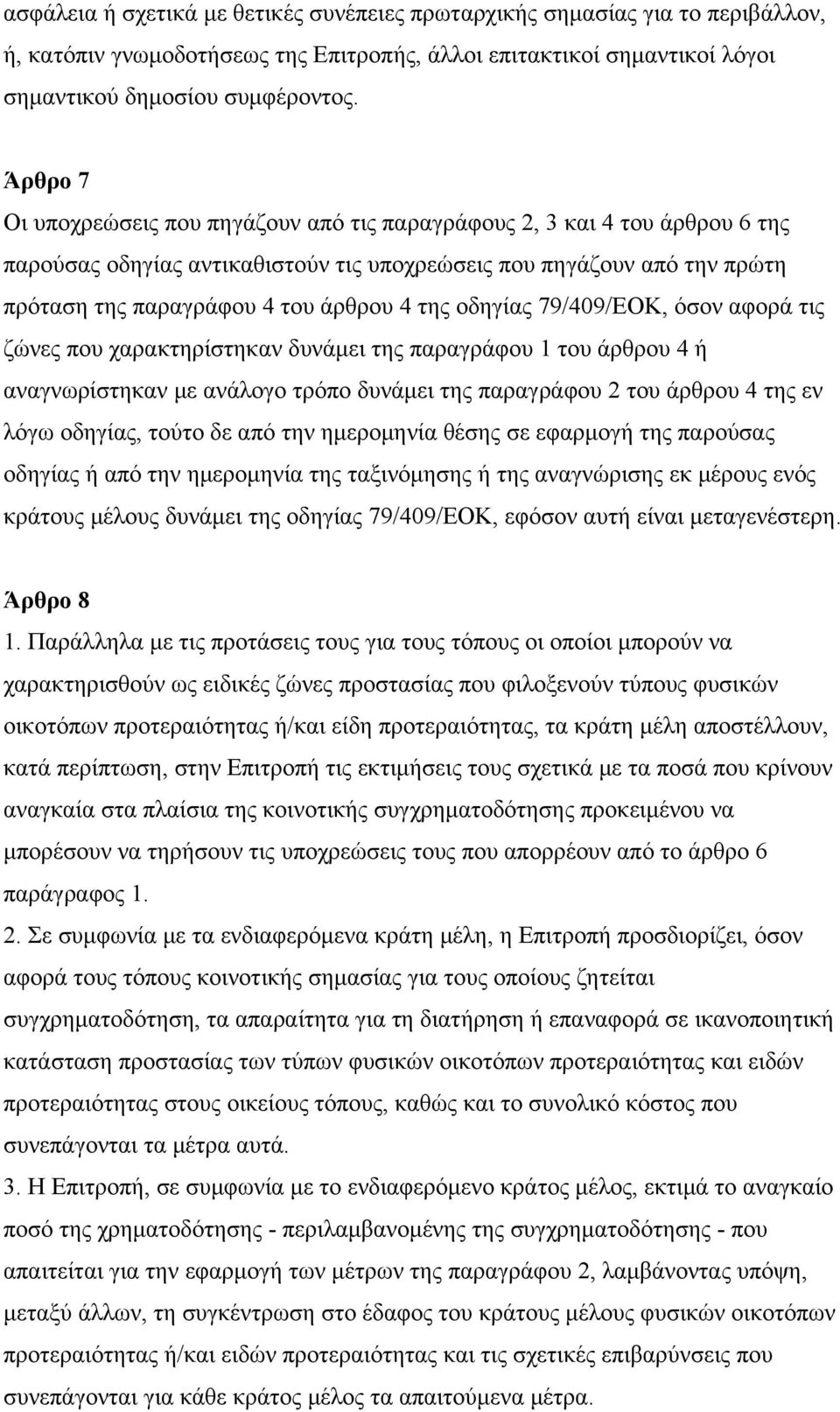 ασφάλεια ή σχετικά με θετικές συνέπειες πρωταρχικής σημασίας για το περιβάλλον, ή, κατόπιν γνωμοδοτήσεως της Επιτροπής, άλλοι επιτακτικοί σημαντικοί λόγοι σημαντικού δημοσίου συμφέροντος.

Άρθρο 7
Οι υποχρεώσεις που πηγάζουν από τις παραγράφους 2, 3 και 4 του άρθρου 6 της παρούσας οδηγίας αντικαθιστούν τις υποχρεώσεις που πηγάζουν από την πρώτη πρόταση της παραγράφου 4 του άρθρου 4 της οδηγίας 79/409/ΕΟΚ, όσον αφορά τις ζώνες που χαρακτηρίστηκαν δυνάμει της παραγράφου 1 του άρθρου 4 ή αναγνωρίστηκαν με ανάλογο τρόπο δυνάμει της παραγράφου 2 του άρθρου 4 της εν λόγω οδηγίας, τούτο δε από την ημερομηνία θέσης σε εφαρμογή της παρούσας οδηγίας ή από την ημερομηνία της ταξινόμησης ή της αναγνώρισης εκ μέρους ενός κράτους μέλους δυνάμει της οδηγίας 79/409/ΕΟΚ, εφόσον αυτή είναι μεταγενέστερη.

Άρθρο 8
1. Παράλληλα με τις προτάσεις τους για τους τόπους οι οποίοι μπορούν να χαρακτηρισθούν ως ειδικές ζώνες προστασίας που φιλοξενούν τύπους φυσικών οικοτόπων προτεραιότητας ή/και είδη προτεραιότητας, τα κράτη μέλη αποστέλλουν, κατά περίπτωση, στην Επιτροπή τις εκτιμήσεις τους σχετικά με τα ποσά που κρίνουν αναγκαία στα πλαίσια της κοινοτικής συγχρηματοδότησης προκειμένου να μπορέσουν να τηρήσουν τις υποχρεώσεις τους που απορρέουν από το άρθρο 6 παράγραφος 1.
2. Σε συμφωνία με τα ενδιαφερόμενα κράτη μέλη, η Επιτροπή προσδιορίζει, όσον αφορά τους τόπους κοινοτικής σημασίας για τους οποίους ζητείται συγχρηματοδότηση, τα απαραίτητα για τη διατήρηση ή επαναφορά σε ικανοποιητική κατάσταση προστασίας των τύπων φυσικών οικοτόπων προτεραιότητας και ειδών προτεραιότητας στους οικείους τόπους, καθώς και το συνολικό κόστος που συνεπάγονται τα μέτρα αυτά.
3. Η Επιτροπή, σε συμφωνία με το ενδιαφερόμενο κράτος μέλος, εκτιμά το αναγκαίο ποσό της χρηματοδότησης - περιλαμβανομένης της συγχρηματοδότησης - που απαιτείται για την εφαρμογή των μέτρων της παραγράφου 2, λαμβάνοντας υπόψη, μεταξύ άλλων, τη συγκέντρωση στο έδαφος του κράτους μέλους φυσικών οικοτόπων προτεραιότητας ή/και ειδών προτεραιότητας και τις σχετικές επιβαρύνσεις που συνεπάγονται για κάθε κράτος μέλος τα απαιτούμενα μέτρα.